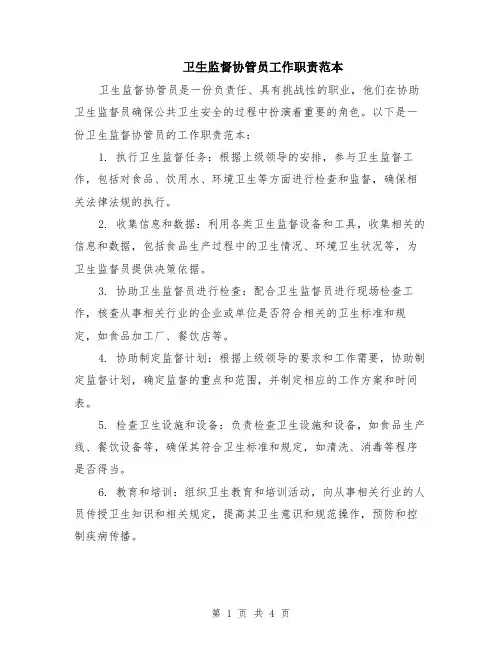 卫生监督协管员工作职责范本

卫生监督协管员是一份负责任、具有挑战性的职业，他们在协助卫生监督员确保公共卫生安全的过程中扮演着重要的角色。以下是一份卫生监督协管员的工作职责范本：

1. 执行卫生监督任务：根据上级领导的安排，参与卫生监督工作，包括对食品、饮用水、环境卫生等方面进行检查和监督，确保相关法律法规的执行。

2. 收集信息和数据：利用各类卫生监督设备和工具，收集相关的信息和数据，包括食品生产过程中的卫生情况、环境卫生状况等，为卫生监督员提供决策依据。

3. 协助卫生监督员进行检查：配合卫生监督员进行现场检查工作，核查从事相关行业的企业或单位是否符合相关的卫生标准和规定，如食品加工厂、餐饮店等。

4. 协助制定监督计划：根据上级领导的要求和工作需要，协助制定监督计划，确定监督的重点和范围，并制定相应的工作方案和时间表。

5. 检查卫生设施和设备：负责检查卫生设施和设备，如食品生产线、餐饮设备等，确保其符合卫生标准和规定，如清洗、消毒等程序是否得当。

6. 教育和培训：组织卫生教育和培训活动，向从事相关行业的人员传授卫生知识和相关规定，提高其卫生意识和规范操作，预防和控制疾病传播。

第 1 页 共 4 页